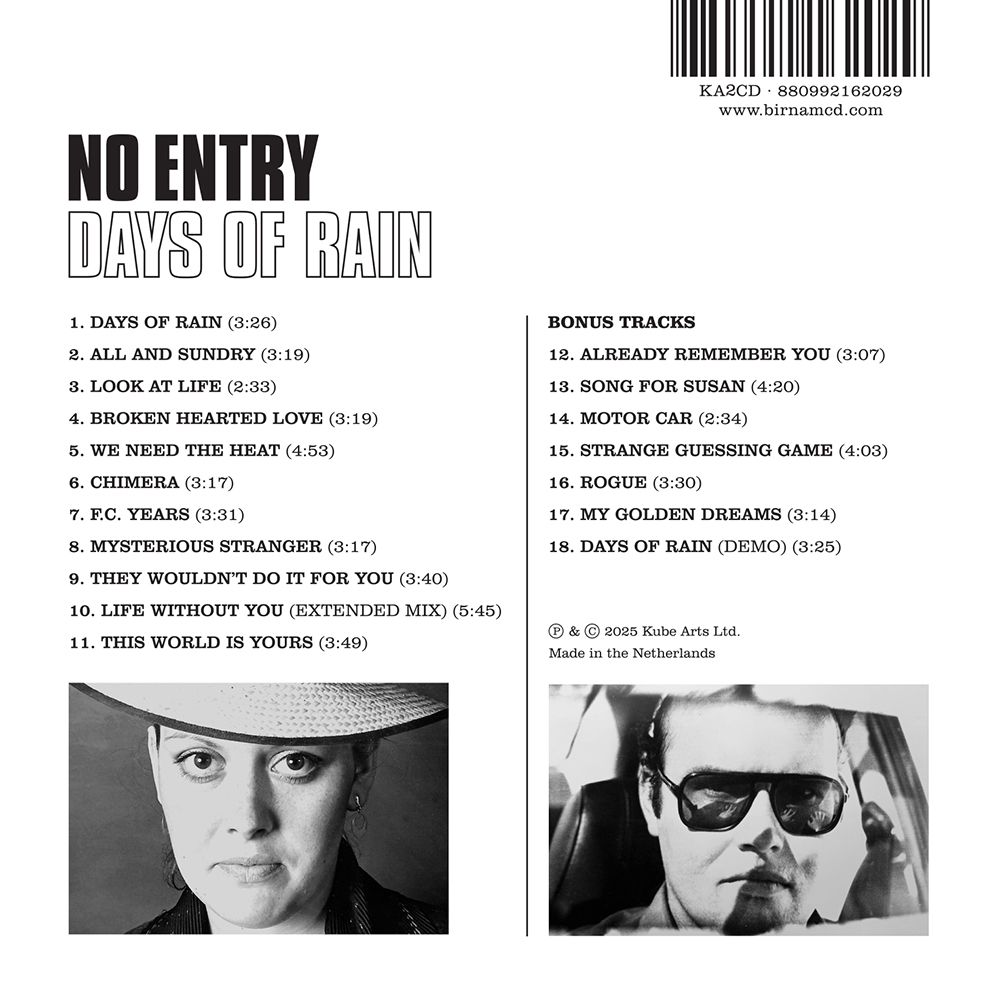 KA2CD · 880992162029
www.birnamcd.com

NO ENTRY
DAYS OF RAIN

1. DAYS OF RAIN (3:26)
2. ALL AND SUNDRY (3:19)
3. LOOK AT LIFE (2:33)
4. BROKEN HEARTED LOVE (3:19)
5. WE NEED THE HEAT (4:53)
6. CHIMERA (3:17)
7. F.C. YEARS (3:31)
8. MYSTERIOUS STRANGER (3:17)
9. THEY WOULDN'T DO IT FOR YOU (3:40)
10. LIFE WITHOUT YOU (EXTENDED MIX) (5:45)
11. THIS WORLD IS YOURS (3:49)

BONUS TRACKS
12. ALREADY REMEMBER YOU (3:07)
13. SONG FOR SUSAN (4:20)
14. MOTOR CAR (2:34)
15. STRANGE GUESSING GAME (4:03)
16. ROGUE (3:30)
17. MY GOLDEN DREAMS (3:14)
18. DAYS OF RAIN (DEMO) (3:25)

℗ & © 2025 Kube Arts Ltd.
Made in the Netherlands